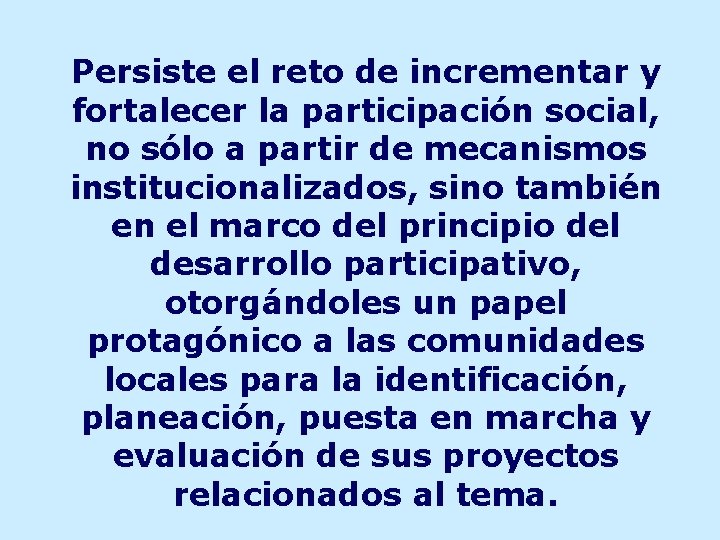 Persiste el reto de incrementar y fortalecer la participación social, no sólo a partir de mecanismos institucionalizados, sino también en el marco del principio del desarrollo participativo, otorgándoles un papel protagónico a las comunidades locales para la identificación, planeación, puesta en marcha y evaluación de sus proyectos relacionados al tema.